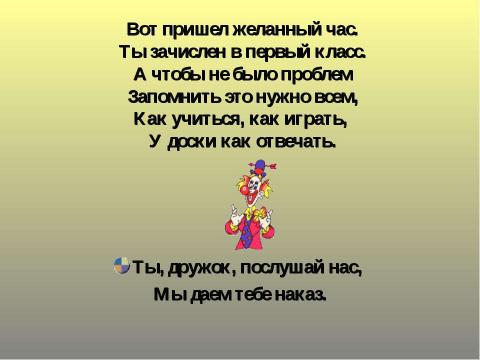 Вот пришел желанный час.
Ты зачислен в первый класс.
А чтобы не было проблем
Запомнить это нужно всем,
Как учиться, как играть,
У доски как отвечать.

Ты, дружок, послушай нас,
Мы даем тебе наказ.